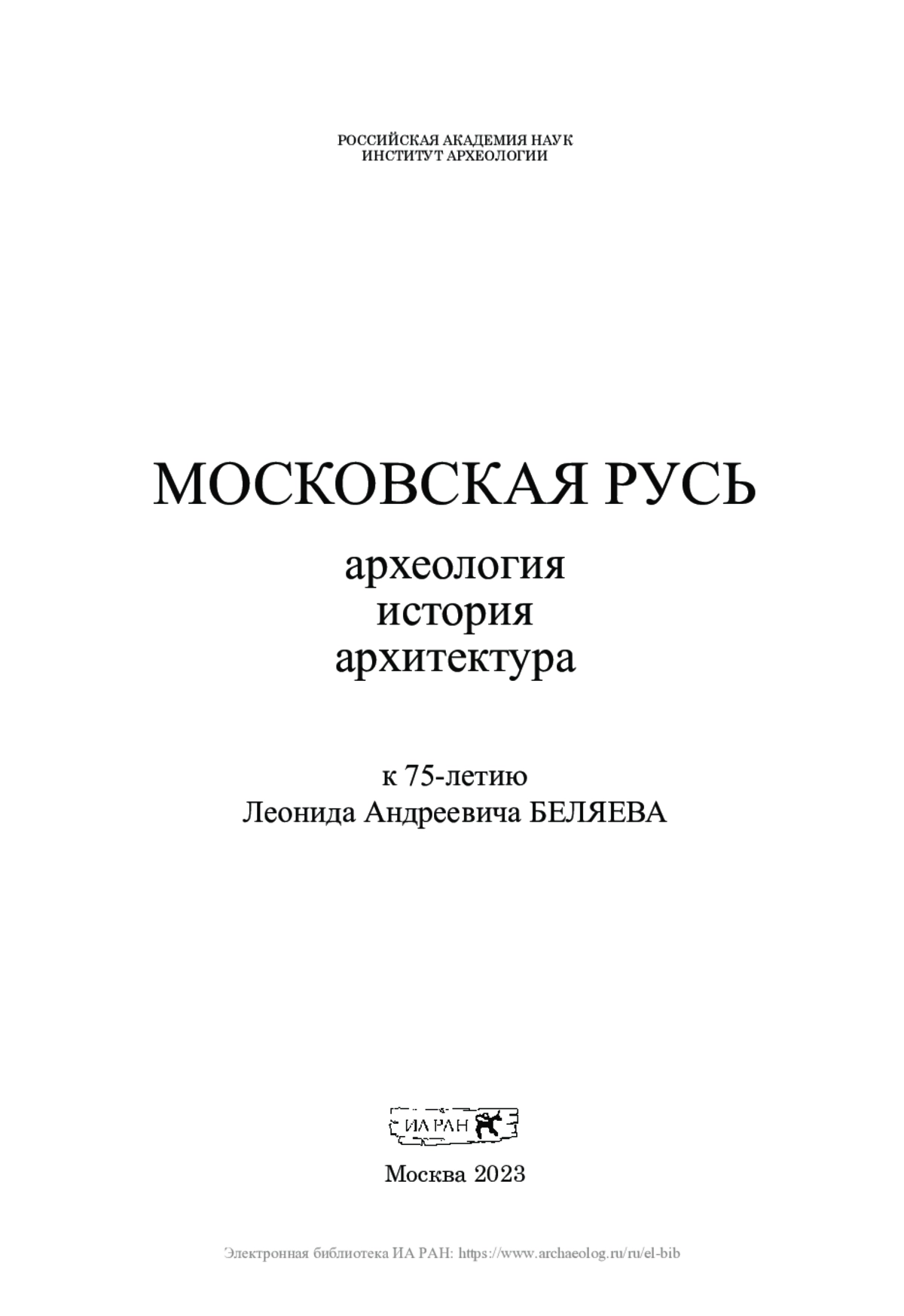 РОССИЙСКАЯ АКАДЕМИЯ НАУК
ИНСТИТУТ АРХЕОЛОГИИ

МОСКОВСКАЯ РУСЬ

археология
история
архитектура

к 75-летию
Леонида Андреевича БЕЛЯЕВА

ИА РАН

Москва 2023

Электронная библиотека ИА РАН: https://www.archaeolog.ru/ru/el-bib